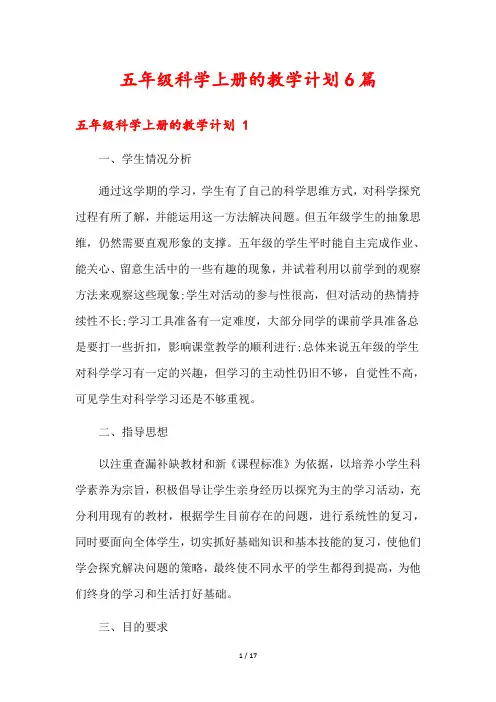 五年级科学上册的教学计划6篇

五年级科学上册的教学计划 1

一、学生情况分析

通过这学期的学习，学生有了自己的科学思维方式，对科学探究过程有所了解，并能运用这一方法解决问题。但五年级学生的抽象思维，仍然需要直观形象的支撑。五年级的学生平时能自主完成作业、能关心、留意生活中的一些有趣的现象，并试着利用以前学到的观察方法来观察这些现象;学生对活动的参与性很高，但对活动的热情持续性不长;学习工具准备有一定难度，大部分同学的课前学具准备总是要打一些折扣，影响课堂教学的顺利进行;总体来说五年级的学生对科学学习有一定的兴趣，但学习的主动性仍旧不够，自觉性不高，可见学生对科学学习还是不够重视。

二、指导思想

以注重查漏补缺教材和新《课程标准》为依据，以培养小学生科学素养为宗旨，积极倡导让学生亲身经历以探究为主的学习活动，充分利用现有的教材，根据学生目前存在的问题，进行系统性的复习，同时要面向全体学生，切实抓好基础知识和基本技能的复习，使他们学会探究解决问题的策略，最终使不同水平的学生都得到提高，为他们终身的学习和生活打好基础。

三、目的要求

1 / 17